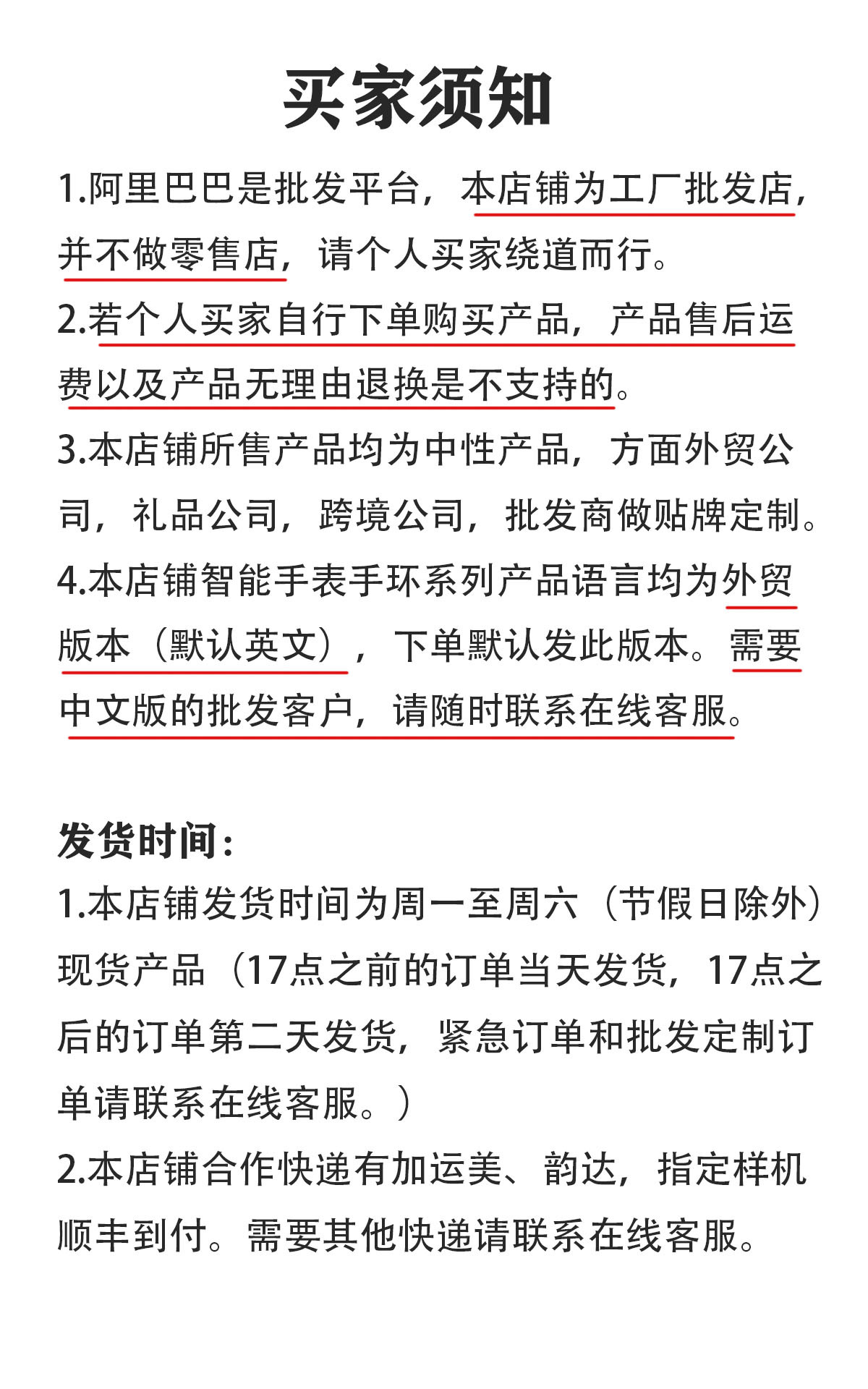 买家须知

1.阿里巴巴是批发平台，本店铺为工厂批发店，并不做零售店，请个人买家绕道而行。

2.若个人买家自行下单购买产品，产品售后运费以及产品无理由退换是不支持的。

3.本店铺所售产品均为中性产品，方面外贸公司，礼品公司，跨境公司，批发商做贴牌定制。

4.本店铺智能手表手环系列产品语言均为外贸版本（默认英文），下单默认发此版本。需要中文版的批发客户，请随时联系在线客服。

发货时间：

1.本店铺发货时间为周一至周六（节假日除外）现货产品（17点之前的订单当天发货，17点之后的订单第二天发货，紧急订单和批发定制订单请联系在线客服。）

2.本店铺合作快递有加运美、韵达，指定样机顺丰到付。需要其他快递请联系在线客服。